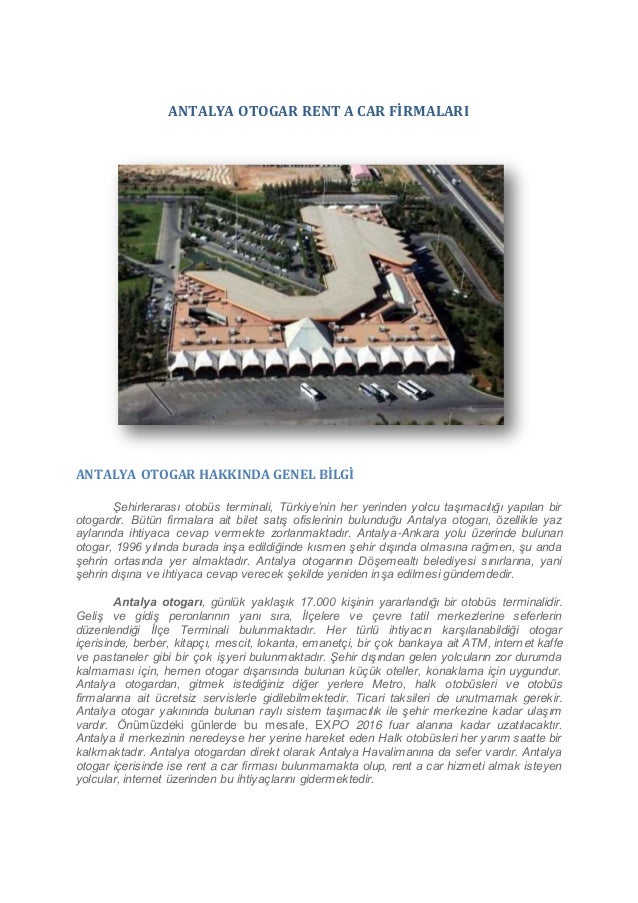 ANTALYA OTOGAR RENT A CAR FİRMALARI

ANTALYA OTOGAR HAKKINDA GENEL BİLGİ

Şehirlerarası otobüs terminali, Türkiye'nin her yerinden yolcu taşımacılığı yapılan bir otogardır. Bütün firmalara ait bilet satış ofislerinin bulunduğu Antalya otogarı, özellikle yaz aylarında ihtiyaca cevap vermekte zorlanmaktadır. Antalya-Ankara yolu üzerinde bulunan otogar, 1996 yılında burada inşa edildiğinde kısmen şehir dışında olmasına rağmen, şu anda şehrin ortasında yer almaktadır. Antalya otogarının Döşemealtı belediyesi sınırlarına, yani şehrin dışına ve ihtiyaca cevap verecek şekilde yeniden inşa edilmesi gündemdedir.

Antalya otogarı, günlük yaklaşık 17.000 kişinin yararlandığı bir otobüs terminalidir. Geliş ve gidiş peronlarının yanı sıra, İlçelere ve çevre tatil merkezlerine seferlerin düzenlendiği İlçe Terminali bulunmaktadır. Her türlü ihtiyacın karşılanabildiği otogar içerisinde, berber, kitapçı, mescit, lokanta, emanetçi, bir çok bankaya ait ATM, internet kaffe ve pastaneler gibi bir çok işyeri bulunmaktadır. Şehir dışından gelen yolcuların zor durumda kalmaması için, hemen otogar dışarısında bulunan küçük oteller, konaklama için uygundur. Antalya otogardan, gitmek istediğiniz diğer yerlere Metro, halk otobüsleri ve otobüs firmalarına ait ücretsiz servislerle gidilebilmektedir. Ticari taksileri de unutmamak gerekir. Antalya otogar yakınında bulunan raylı sistem taşımacılık ile şehir merkezine kadar ulaşım vardır. Önümüzdeki günlerde bu mesafe, EXPO 2016 fuar alanına kadar uzatılacaktır. Antalya il merkezinin neredeyse her yerine hareket eden Halk otobüsleri her yarım saatte bir kalkmaktadır. Antalya otogardan direkt olarak Antalya Havalimanına da sefer vardır. Antalya otogar içerisinde ise rent a car firması bulunmamakta olup, rent a car hizmeti almak isteyen yolcular, internet üzerinden bu ihtiyaçlarını gidermektedir.